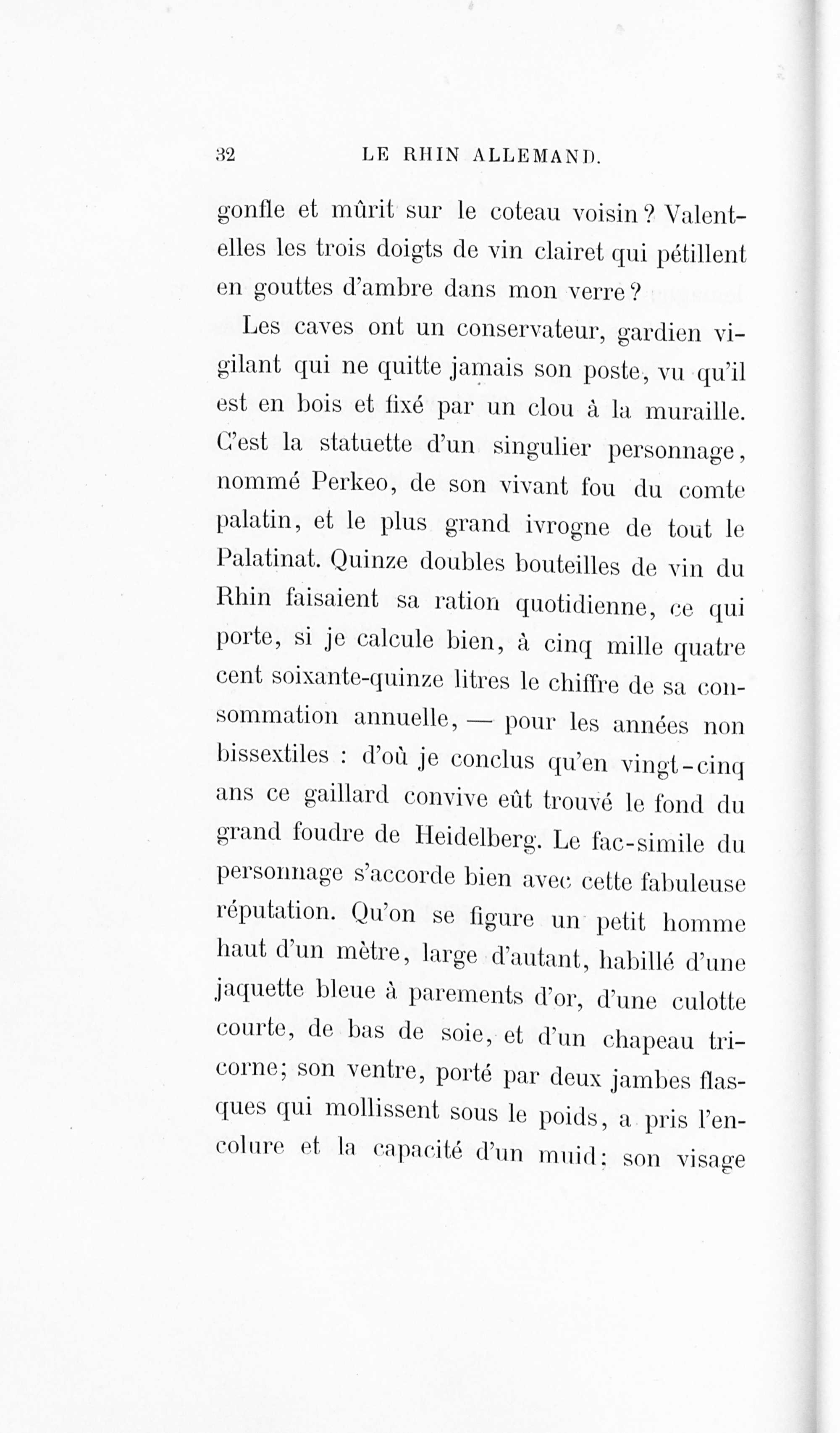 32 LE RHIN ALLEMAND.

gonfle et mûrit sur le coteau voisin ? Valent-elles les trois doigts de vin clairet qui pétillent en gouttes d'ambre dans mon verre ?

Les caves ont un conservateur, gardien vigilant qui ne quitte jamais son poste, vu qu'il est en bois et fixé par un clou à la muraille. C'est la statuette d'un singulier personnage, nommé Perkeo, de son vivant fou du comte palatin, et le plus grand ivrogne de tout le Palatinat. Quinze doubles bouteilles de vin du Rhin faisaient sa ration quotidienne, ce qui porte, si je calcule bien, à cinq mille quatre cent soixante-quinze litres le chiffre de sa consommation annuelle, — pour les années non bissextiles : d'où je conclus qu'en vingt-cinq ans ce gaillard convive eût trouvé le fond du grand foudre de Heidelberg. Le fac-simile du personnage s'accorde bien avec cette fabuleuse réputation. Qu'on se figure un petit homme haut d'un mètre, large d'autant, habillé d'une jaquette bleue à parements d'or, d'une culotte courte, de bas de soie, et d'un chapeau tricorne; son ventre, porté par deux jambes flasques qui mollissent sous le poids, a pris l'encolure et la capacité d'un muid; son visage